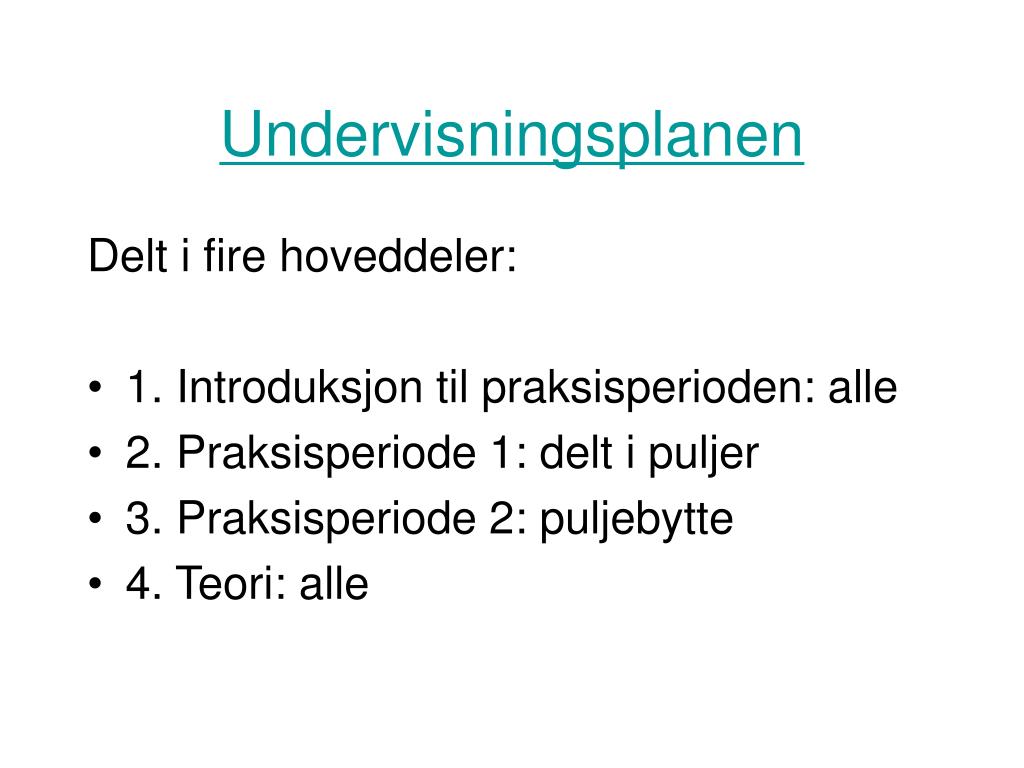 Undervisningsplanen

Delt i fire hoveddeler:

• 1. Introduksjon til praksisperioden: alle
• 2. Praksisperiode 1: delt i puljer
• 3. Praksisperiode 2: puljebytte
• 4. Teori: alle